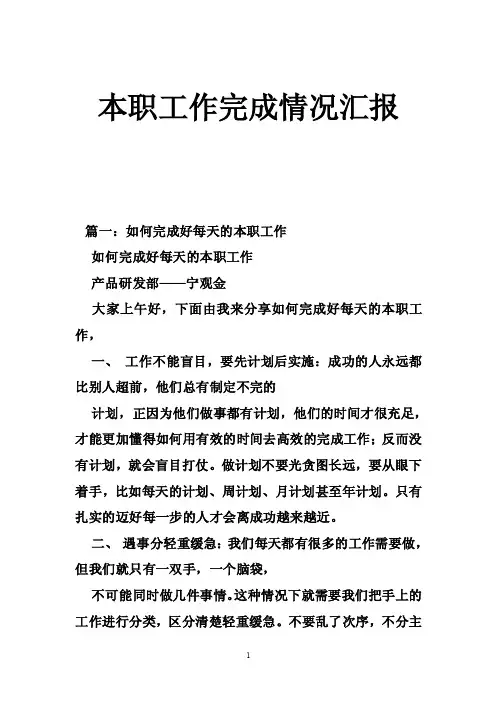 本职工作完成情况汇报

篇一：如何完成好每天的本职工作

如何完成好每天的本职工作

产品研发部——宁观金

大家上午好，下面由我来分享如何完成好每天的本职工作，

一、 工作不能盲目，要先计划后实施：成功的人永远都比别人超前，他们总有制定不完的

计划，正因为他们做事都有计划，他们的时间才很充足，才能更加懂得如何用有效的时间去高效的完成工作；反而没有计划，就会盲目打仗。做计划不要光贪图长远，要从眼下着手，比如每天的计划、周计划、月计划甚至年计划。只有扎实的迈好每一步的人才会离成功越来越近。

二、 遇事分轻重缓急：我们每天都有很多的工作需要做，但我们就只有一双手，一个脑袋，

不可能同时做几件事情。这种情况下就需要我们把手上的工作进行分类，区分清楚轻重缓急。不要乱了次序，不分主

1